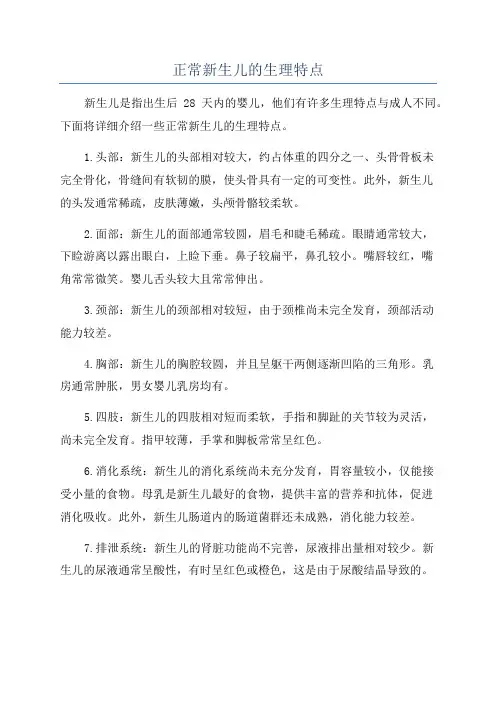 正常新生儿的生理特点

新生儿是指出生后 28 天内的婴儿，他们有许多生理特点与成人不同。下面将详细介绍一些正常新生儿的生理特点。

1.头部：新生儿的头部相对较大，约占体重的四分之一、头骨骨板未完全骨化，骨缝间有软韧的膜，使头骨具有一定的可变性。此外，新生儿的头发通常稀疏，皮肤薄嫩，头颅骨骼较柔软。

2.面部：新生儿的面部通常较圆，眉毛和睫毛稀疏。眼睛通常较大，下睑游离以露出眼白，上睑下垂。鼻子较扁平，鼻孔较小。嘴唇较红，嘴角常常微笑。婴儿舌头较大且常常伸出。

3.颈部：新生儿的颈部相对较短，由于颈椎尚未完全发育，颈部活动能力较差。

4.胸部：新生儿的胸腔较圆，并且呈躯干两侧逐渐凹陷的三角形。乳房通常肿胀，男女婴儿乳房均有。

5.四肢：新生儿的四肢相对短而柔软，手指和脚趾的关节较为灵活，尚未完全发育。指甲较薄，手掌和脚板常常呈红色。

6.消化系统：新生儿的消化系统尚未充分发育，胃容量较小，仅能接受小量的食物。母乳是新生儿最好的食物，提供丰富的营养和抗体，促进消化吸收。此外，新生儿肠道内的肠道菌群还未成熟，消化能力较差。

7.排泄系统：新生儿的肾脏功能尚不完善，尿液排出量相对较少。新生儿的尿液通常呈酸性，有时呈红色或橙色，这是由于尿酸结晶导致的。